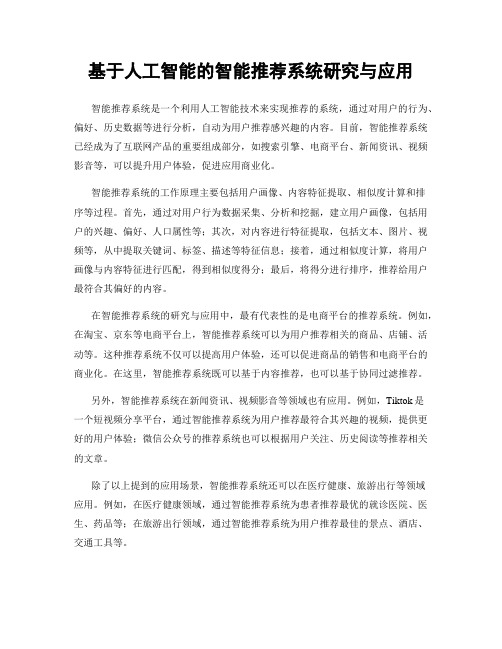 基于人工智能的智能推荐系统研究与应用

智能推荐系统是一个利用人工智能技术来实现推荐的系统，通过对用户的行为、偏好、历史数据等进行分析，自动为用户推荐感兴趣的内容。目前，智能推荐系统已经成为了互联网产品的重要组成部分，如搜索引擎、电商平台、新闻资讯、视频影音等，可以提升用户体验，促进应用商业化。

智能推荐系统的工作原理主要包括用户画像、内容特征提取、相似度计算和排序等过程。首先，通过对用户行为数据采集、分析和挖掘，建立用户画像，包括用户的兴趣、偏好、人口属性等；其次，对内容进行特征提取，包括文本、图片、视频等，从中提取关键词、标签、描述等特征信息；接着，通过相似度计算，将用户画像与内容特征进行匹配，得到相似度得分；最后，将得分进行排序，推荐给用户最符合其偏好的内容。

在智能推荐系统的研究与应用中，最有代表性的是电商平台的推荐系统。例如，在淘宝、京东等电商平台上，智能推荐系统可以为用户推荐相关的商品、店铺、活动等。这种推荐系统不仅可以提高用户体验，还可以促进商品的销售和电商平台的商业化。在这里，智能推荐系统既可以基于内容推荐，也可以基于协同过滤推荐。

另外，智能推荐系统在新闻资讯、视频影音等领域也有应用。例如，Tiktok是一个短视频分享平台，通过智能推荐系统为用户推荐最符合其兴趣的视频，提供更好的用户体验；微信公众号的推荐系统也可以根据用户关注、历史阅读等推荐相关的文章。

除了以上提到的应用场景，智能推荐系统还可以在医疗健康、旅游出行等领域应用。例如，在医疗健康领域，通过智能推荐系统为患者推荐最优的就诊医院、医生、药品等；在旅游出行领域，通过智能推荐系统为用户推荐最佳的景点、酒店、交通工具等。